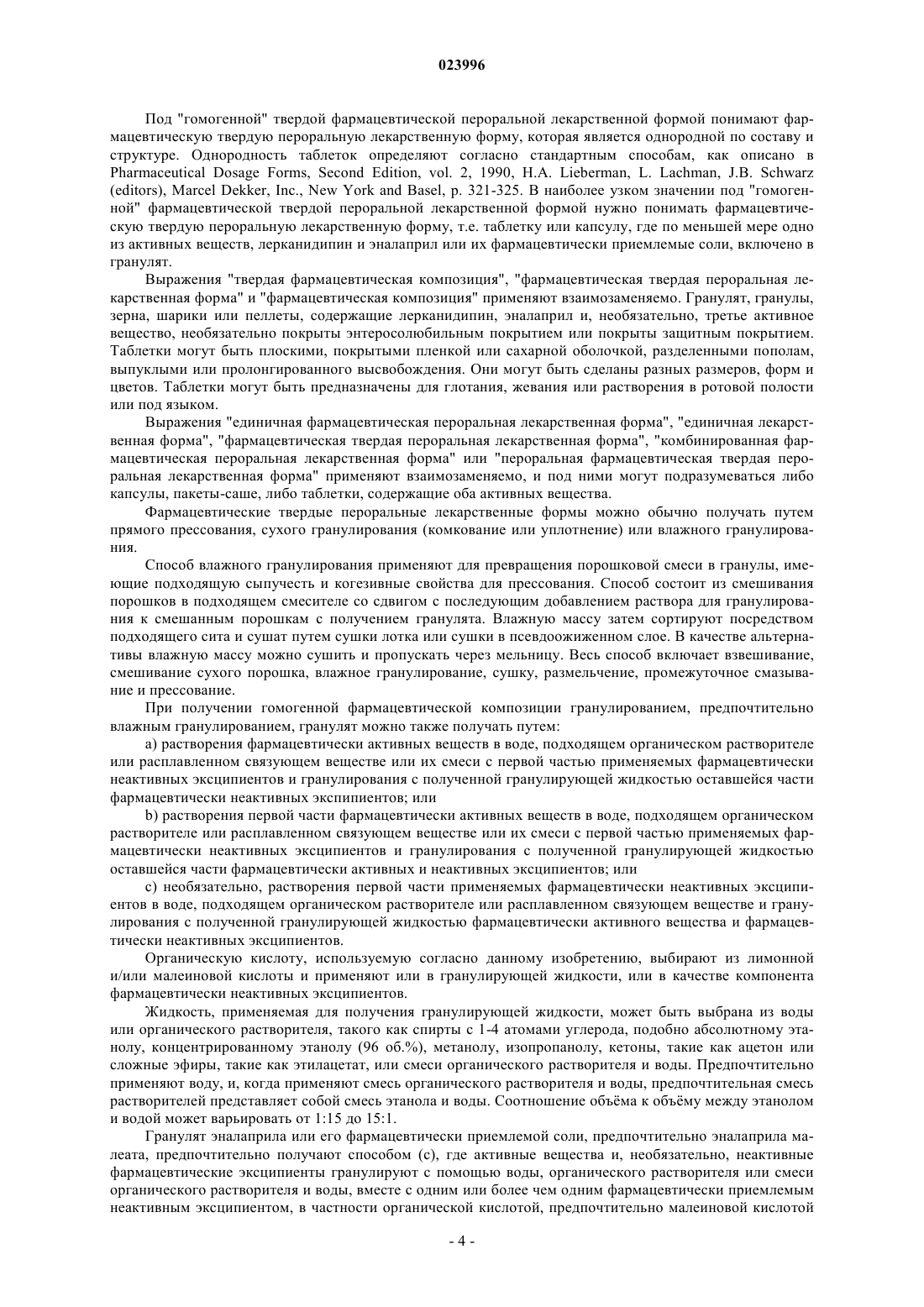 023996

Под "гомогенной" твердой фармацевтической пероральной лекарственной формой понимают фармацевтическую твердую пероральную лекарственную форму, которая является однородной по составу и структуре. Однородность таблеток определяют согласно стандартным способам, как описано в Pharmaceutical Dosage Forms, Second Edition, vol. 2, 1990, H.A. Lieberman, L. Lachman, J.B. Schwarz (editors), Marcel Dekker, Inc., New York and Basel, p. 321-325. В наиболее узком значении под "гомогенной" фармацевтической твердой пероральной лекарственной формой нужно понимать фармацевтическую твердую пероральную лекарственную форму, т.е. таблетку или капсулу, где по меньшей мере одно из активных веществ, лерканидипин и эналаприл или их фармацевтически приемлемые соли, включено в гранулят.

Выражения "твердая фармацевтическая композиция", "фармацевтическая твердая пероральная лекарственная форма" и "фармацевтическая композиция" применяют взаимозаменяемо. Гранулят, гранулы, зерна, шарики или пеллеты, содержащие лерканидипин, эналаприл и, необязательно, третье активное вещество, необязательно покрыты энтеросолюбильным покрытием или покрыты защитным покрытием. Таблетки могут быть плоскими, покрытыми пленкой или сахарной оболочкой, разделенными пополам, выпуклыми или пролонгированного высвобождения. Они могут быть сделаны разных размеров, форм и цветов. Таблетки могут быть предназначены для глотания, жевания или растворения в ротовой полости или под языком.

Выражения "единичная фармацевтическая пероральная лекарственная форма", "единичная лекарственная форма", "фармацевтическая твердая пероральная лекарственная форма", "комбинированная фармацевтическая пероральная лекарственная форма" или "пероральная фармацевтическая твердая пероральная лекарственная форма" применяют взаимозаменяемо, и под ними могут подразумеваться либо капсулы, пакеты-саше, либо таблетки, содержащие оба активных вещества.

Фармацевтические твердые пероральные лекарственные формы можно обычно получать путем прямого прессования, сухого гранулирования (комкование или уплотнение) или влажного гранулирования.

Способ влажного гранулирования применяют для превращения порошковой смеси в гранулы, имеющие подходящую сыпучесть и когезивные свойства для прессования. Способ состоит из смешивания порошков в подходящем смесителе со сдвигом с последующим добавлением раствора для гранулирования к смешанным порошкам с получением гранулята. Влажную массу затем сортируют посредством подходящего сита и сушат путем сушки лотка или сушки в псевдоожиженном слое. В качестве альтернативы влажную массу можно сушить и пропускать через мельницу. Весь способ включает взвешивание, смешивание сухого порошка, влажное гранулирование, сушку, размельчение, промежуточное смазывание и прессование.

При получении гомогенной фармацевтической композиции гранулированием, предпочтительно влажным гранулированием, гранулят можно также получать путем:

a) растворения фармацевтически активных веществ в воде, подходящем органическом растворителе или расплавленном связующем веществе или их смеси с первой частью применяемых фармацевтически неактивных эксципиентов и гранулирования с полученной гранулирующей жидкостью оставшейся части фармацевтически неактивных экспипиентов; или

b) растворения первой части фармацевтически активных веществ в воде, подходящем органическом растворителе или расплавленном связующем веществе или их смеси с первой частью применяемых фармацевтически неактивных эксципиентов и гранулирования с полученной гранулирующей жидкостью оставшейся части фармацевтически активных и неактивных эксципиентов; или

c) необязательно, растворения первой части применяемых фармацевтически неактивных эксципиентов в воде, подходящем органическом растворителе или расплавленном связующем веществе и гранулирования с полученной гранулирующей жидкостью фармацевтически активного вещества и фармацевтически неактивных эксципиентов.

Органическую кислоту, используемую согласно данному изобретению, выбирают из лимонной и/или малеиновой кислоты и применяют или в гранулирующей жидкости, или в качестве компонента фармацевтически неактивных эксципиентов.

Жидкость, применяемая для получения гранулирующей жидкости, может быть выбрана из воды или органического растворителя, такого как спирты с 1-4 атомами углерода, подобно абсолютному этанолу, концентрированному этанолу (96 об.%), метанолу, изопропанолу, кетоны, такие как ацетон или сложные эфиры, такие как этилацетат, или смеси органического растворителя и воды. Предпочтительно применяют воду, и, когда применяют смесь органического растворителя и воды, предпочтительная смесь растворителей представляет собой смесь этанола и воды. Соотношение объёма к объёму между этанолом и водой может варьировать от 1:15 до 15:1.

Гранулят эналаприла или его фармацевтически приемлемой соли, предпочтительно эналаприла малеата, предпочтительно получают способом (c), где активные вещества и, необязательно, неактивные фармацевтические эксципиенты гранулируют с помощью воды, органического растворителя или смеси органического растворителя и воды, вместе с одним или более чем одним фармацевтически приемлемым неактивным эксципиентом, в частности органической кислотой, предпочтительно малеиновой кислотой

- 4 -